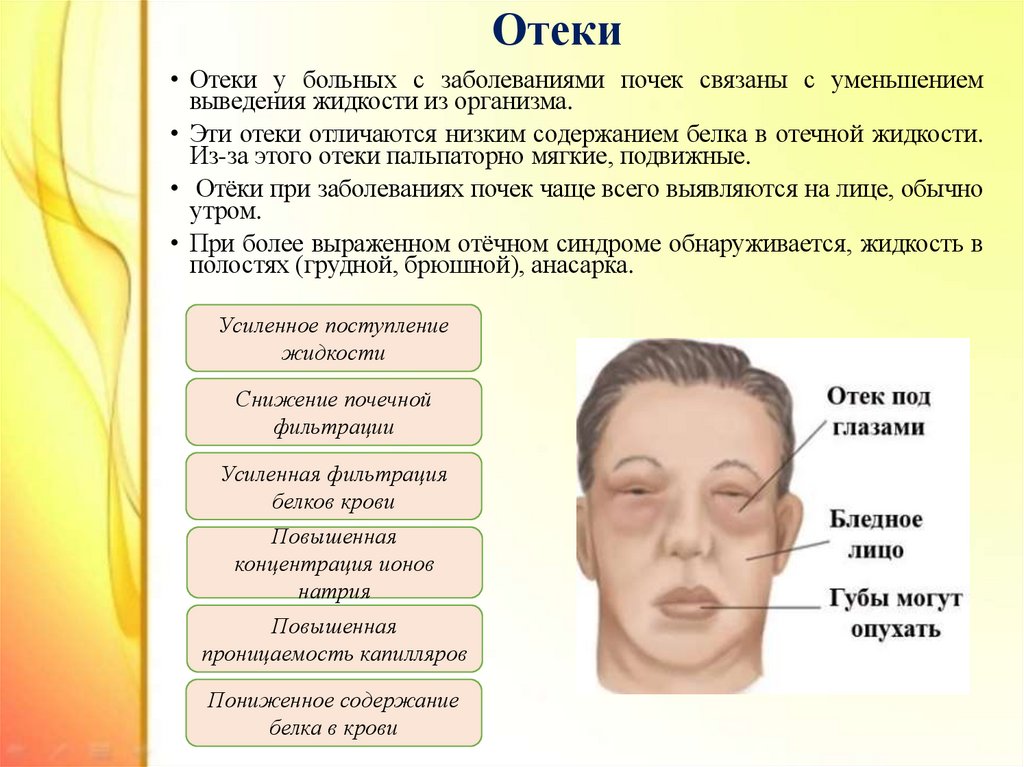 Отеки

• Отеки у больных с заболеваниями почек связаны с уменьшением выведения жидкости из организма.

• Эти отеки отличаются низким содержанием белка в отечной жидкости. Из-за этого отеки пальпаторно мягкие, подвижные.

• Отёки при заболеваниях почек чаще всего выявляются на лице, обычно утром.

• При более выраженном отёчном синдроме обнаруживается, жидкость в полостях (грудной, брюшной), анасарка.

Усиленное поступление жидкости

Снижение почечной фильтрации

Усиленная фильтрация белков крови

Повышенная концентрация ионов натрия

Повышенная проницаемость капилляров

Пониженное содержание белка в крови

Отек под глазами

Бледное лицо

Губы могут опухать